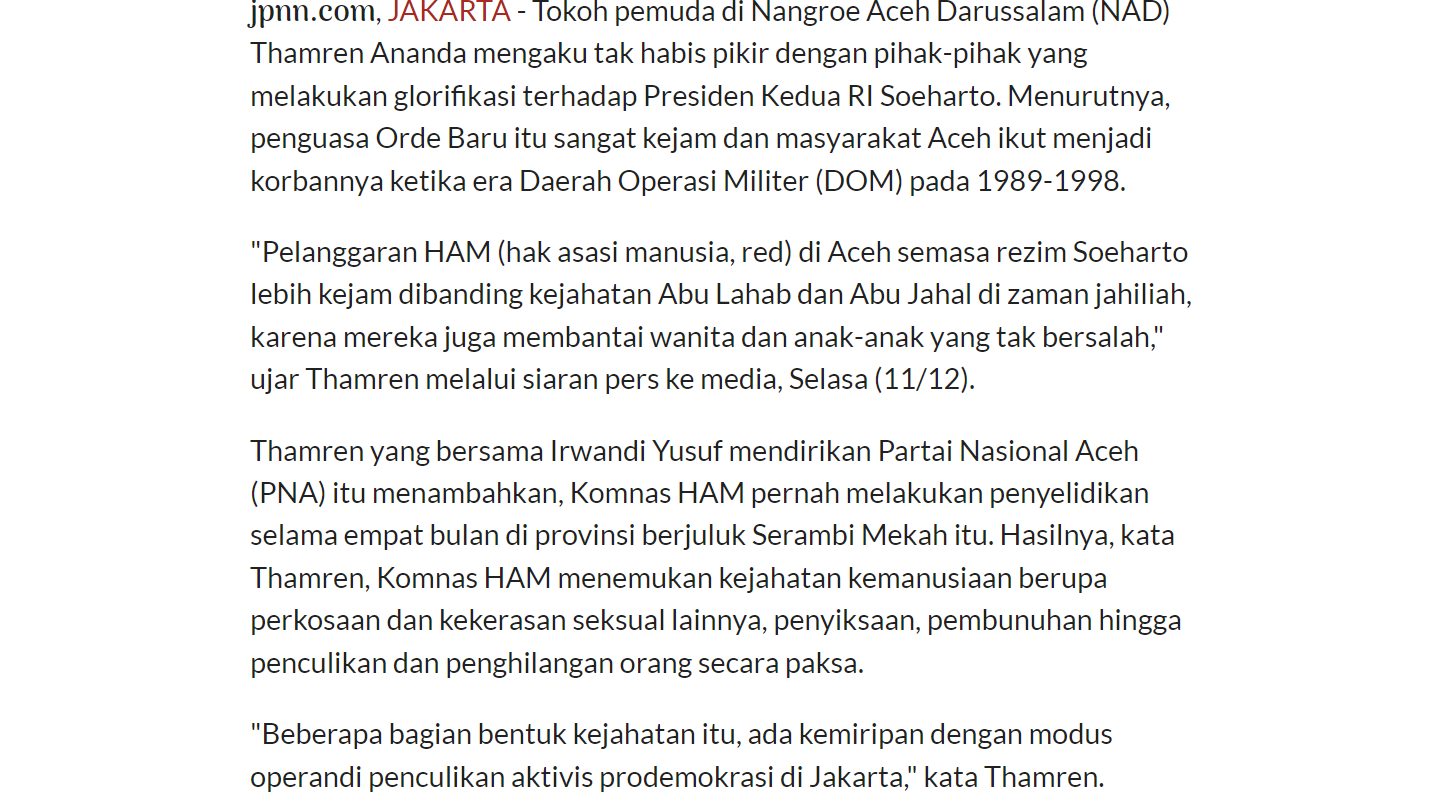 jpnn.com, JAKARTA - Tokoh pemuda di Nangroe Aceh Darussalam (NAD) Thamren Ananda mengaku tak habis pikir dengan pihak-pihak yang melakukan glorifikasi terhadap Presiden Kedua RI Soeharto. Menurutnya, penguasa Orde Baru itu sangat kejam dan masyarakat Aceh ikut menjadi korbannya ketika era Daerah Operasi Militer (DOM) pada 1989-1998.

"Pelanggaran HAM (hak asasi manusia, red) di Aceh semasa rezim Soeharto lebih kejam dibanding kejahatan Abu Lahab dan Abu Jahal di zaman jahiliah, karena mereka juga membantai wanita dan anak-anak yang tak bersalah," ujar Thamren melalui siaran pers ke media, Selasa (11/12).

Thamren yang bersama Irwandi Yusuf mendirikan Partai Nasional Aceh (PNA) itu menambahkan, Komnas HAM pernah melakukan penyelidikan selama empat bulan di provinsi berjuluk Serambi Mekah itu. Hasilnya, kata Thamren, Komnas HAM menemukan kejahatan kemanusiaan berupa perkosaan dan kekerasan seksual lainnya, penyiksaan, pembunuhan hingga penculikan dan penghilangan orang secara paksa.

"Beberapa bagian bentuk kejahatan itu, ada kemiripan dengan modus operandi penculikan aktivis prodemokrasi di Jakarta," kata Thamren.